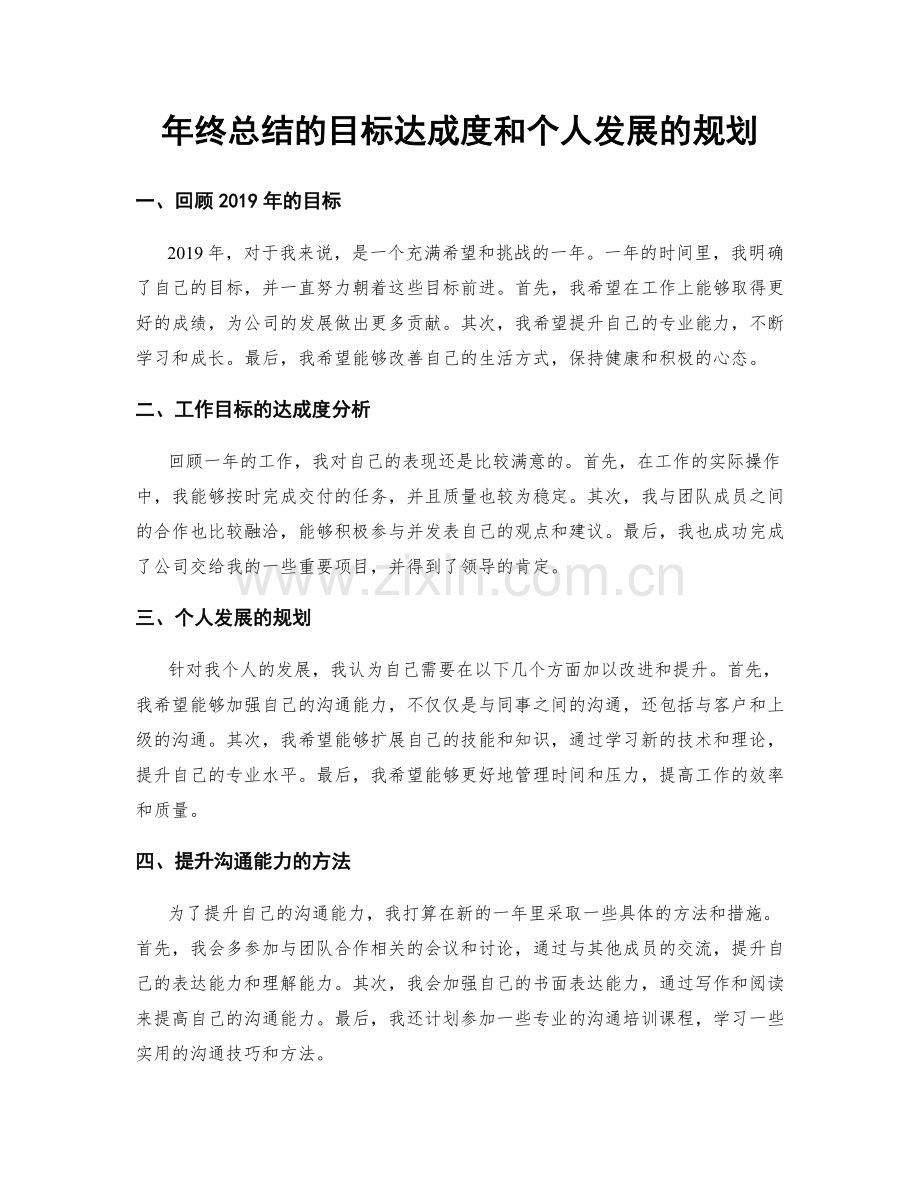 年终总结的目标达成度和个人发展的规划

一、回顾2019年的目标

2019年，对于我来说，是一个充满希望和挑战的一年。一年的时间里，我明确了自己的目标，并一直努力朝着这些目标前进。首先，我希望在工作上能够取得更好的成绩，为公司的发展做出更多贡献。其次，我希望提升自己的专业能力，不断学习和成长。最后，我希望能够改善自己的生活方式，保持健康和积极的心态。

二、工作目标的达成度分析

回顾一年的工作，我对自己的表现还是比较满意的。首先，在工作的实际操作中，我能够按时完成交付的任务，并且质量也较为稳定。其次，我与团队成员之间的合作也比较融洽，能够积极参与并发表自己的观点和建议。最后，我也成功完成了公司交给我的一些重要项目，并得到了领导的肯定。

三、个人发展的规划

针对我个人的发展，我认为自己需要在以下几个方面加以改进和提升。首先，我希望能够加强自己的沟通能力，不仅仅是与同事之间的沟通，还包括与客户和上级的沟通。其次，我希望能够扩展自己的技能和知识，通过学习新的技术和理论，提升自己的专业水平。最后，我希望能够更好地管理时间和压力，提高工作的效率和质量。

四、提升沟通能力的方法

为了提升自己的沟通能力，我打算在新的一年里采取一些具体的方法和措施。首先，我会多参加与团队合作相关的会议和讨论，通过与其他成员的交流，提升自己的表达能力和理解能力。其次，我会加强自己的书面表达能力，通过写作和阅读来提高自己的沟通能力。最后，我还计划参加一些专业的沟通培训课程，学习一些实用的沟通技巧和方法。

www.zixin.com.cn